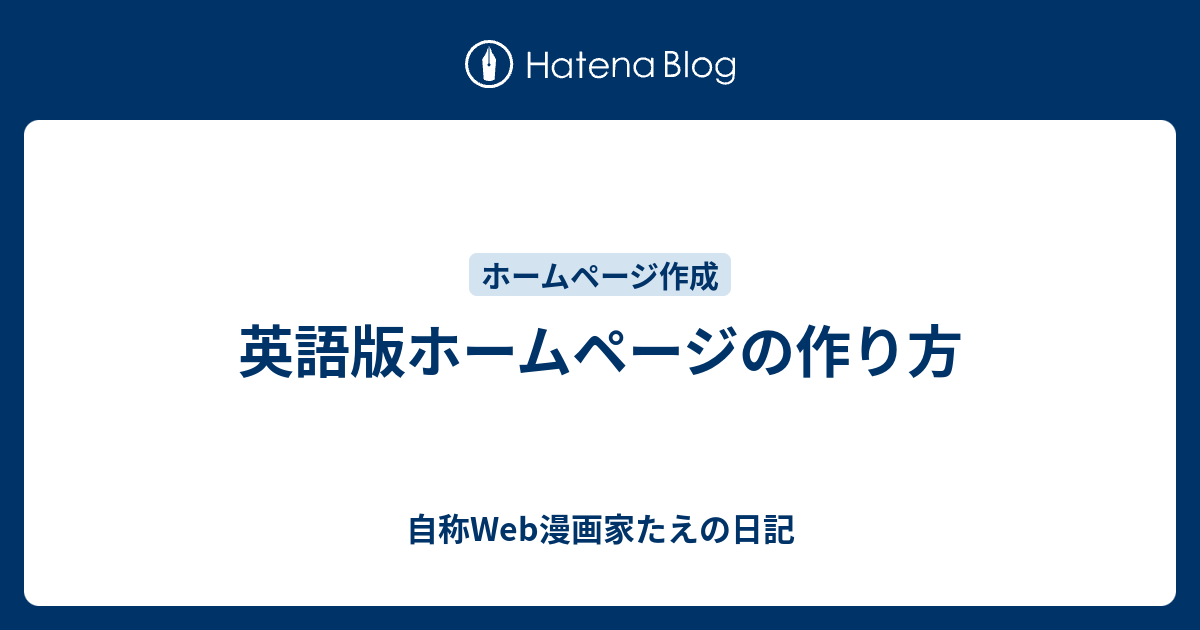 Hatena Blog

ホームページ作成

英語版ホームページの作り方

自称Web漫画家たえの日記